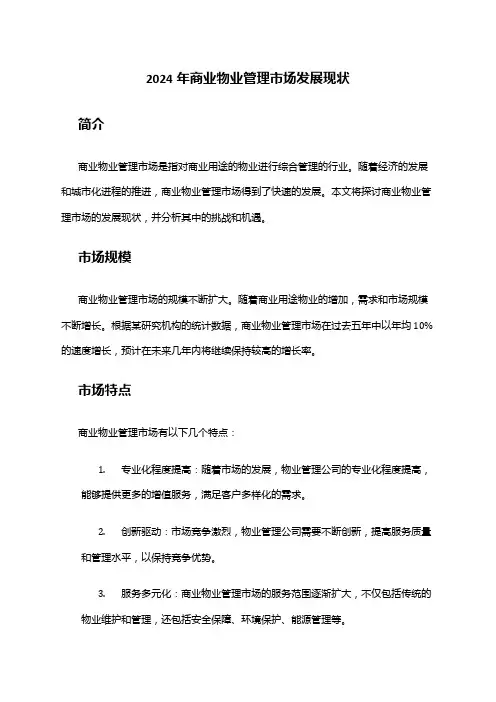 2024 年商业物业管理市场发展现状

简介

商业物业管理市场是指对商业用途的物业进行综合管理的行业。随着经济的发展和城市化进程的推进，商业物业管理市场得到了快速的发展。本文将探讨商业物业管理市场的发展现状，并分析其中的挑战和机遇。

市场规模

商业物业管理市场的规模不断扩大。随着商业用途物业的增加，需求和市场规模不断增长。根据某研究机构的统计数据，商业物业管理市场在过去五年中以年均 10%的速度增长，预计在未来几年内将继续保持较高的增长率。

市场特点

商业物业管理市场有以下几个特点：

1. 专业化程度提高：随着市场的发展，物业管理公司的专业化程度提高，能够提供更多的增值服务，满足客户多样化的需求。

2. 创新驱动：市场竞争激烈，物业管理公司需要不断创新，提高服务质量和管理水平，以保持竞争优势。

3. 服务多元化：商业物业管理市场的服务范围逐渐扩大，不仅包括传统的物业维护和管理，还包括安全保障、环境保护、能源管理等。